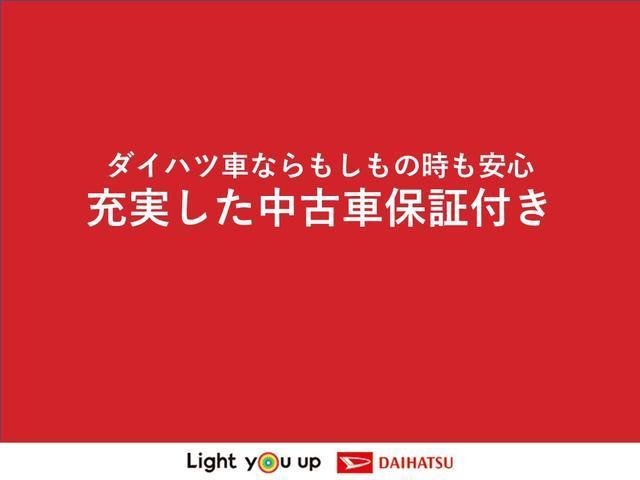 ダイハツ車ならもしもの時も安心
充実した中古車保証付き

Light you up DAIHATSU